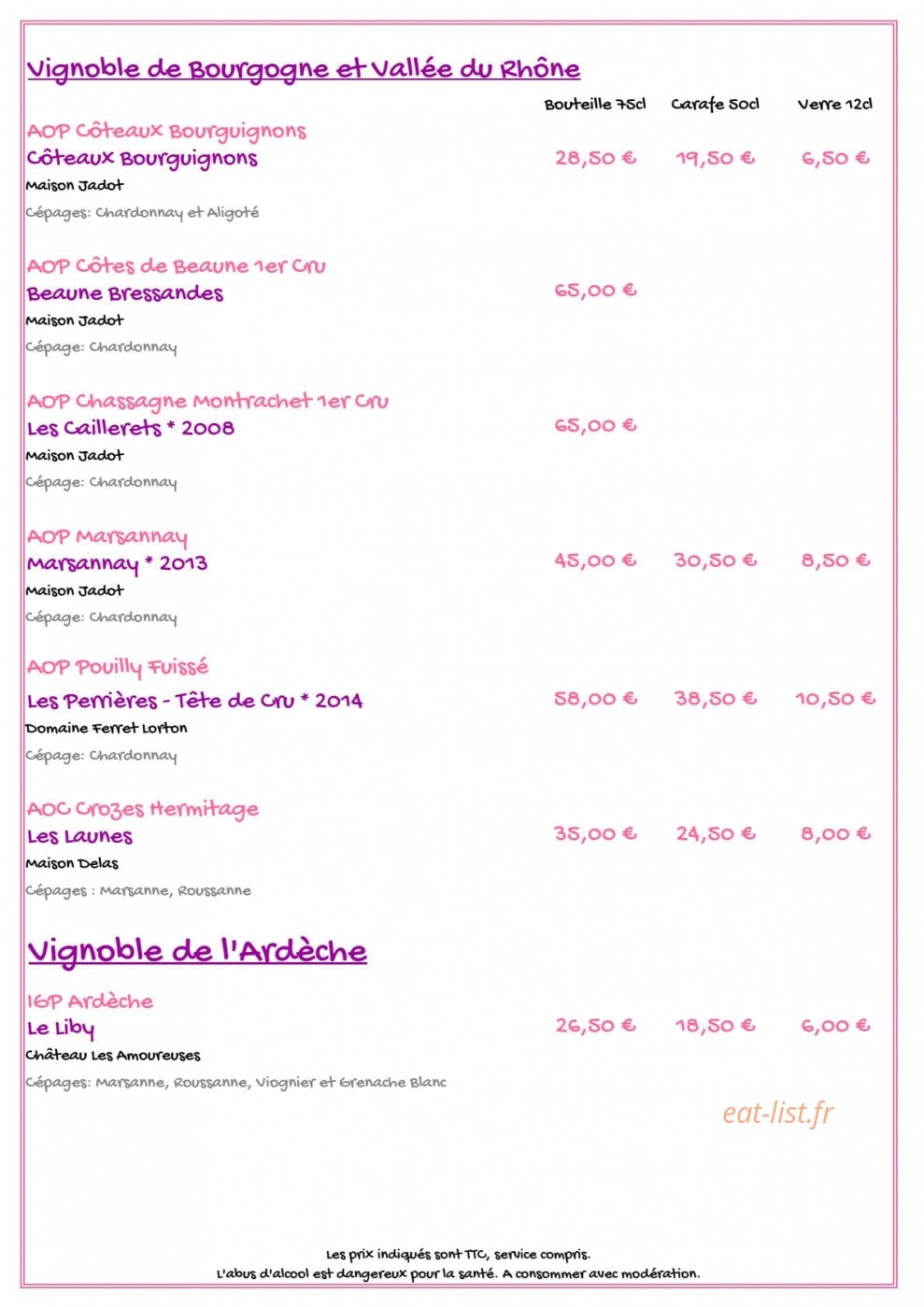 Vignoble de Bourgogne et Vallée du Rhône

Bouteille 75cl Carafe 50cl Verre 12cl

AOP Côteaux Bourguignons
Côteaux Bourguignons 28,50 € 19,50 € 6,50 €
Maison Jadot
Cépages: Chardonnay et Aligoté

AOP Côtes de Beaune 1er Cru
Beaune Bressandes 65,00 €
Maison Jadot
Cépage: Chardonnay

AOP Chassagne Montrachet 1er Cru
Les Caillerets * 2008 65,00 €
Maison Jadot
Cépage: Chardonnay

AOP Marsannay
Marsannay * 2013 45,00 € 30,50 € 8,50 €
Maison Jadot
Cépage: Chardonnay

AOP Pouilly Fuissé
Les Perrières - Tête de Cru * 2014 58,00 € 38,50 € 10,50 €
Domaine Ferret Lorton
Cépage: Chardonnay

AOC Crozes Hermitage
Les Launes 35,00 € 24,50 € 8,00 €
Maison Delas
Cépages : Marsanne, Roussanne

Vignoble de l'Ardèche

IGP Ardèche
Le Liby 26,50 € 18,50 € 6,00 €
Château Les Amoureuses
Cépages: Marsanne, Roussanne, Viognier et Grenache Blanc

Les prix indiqués sont TTC, service compris.
L'abus d'alcool est dangereux pour la santé. A consommer avec modération.

eat-list.fr